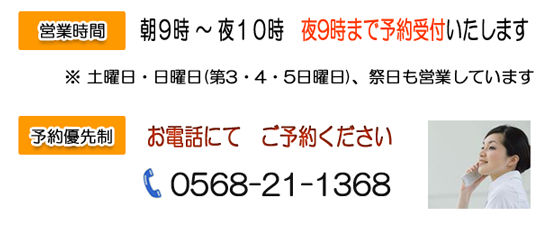 営業時間

朝9時 ~ 夜10時　夜9時まで予約受付いたします

※ 土曜日・日曜日(第3・4・5日曜日)、祭日も営業しています

予約優先制

お電話にて　ご予約ください

0568-21-1368